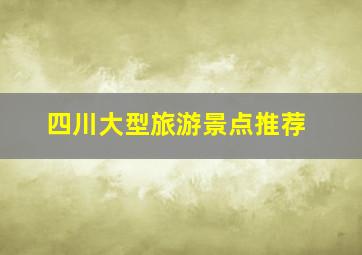 四川大型旅游景点推荐